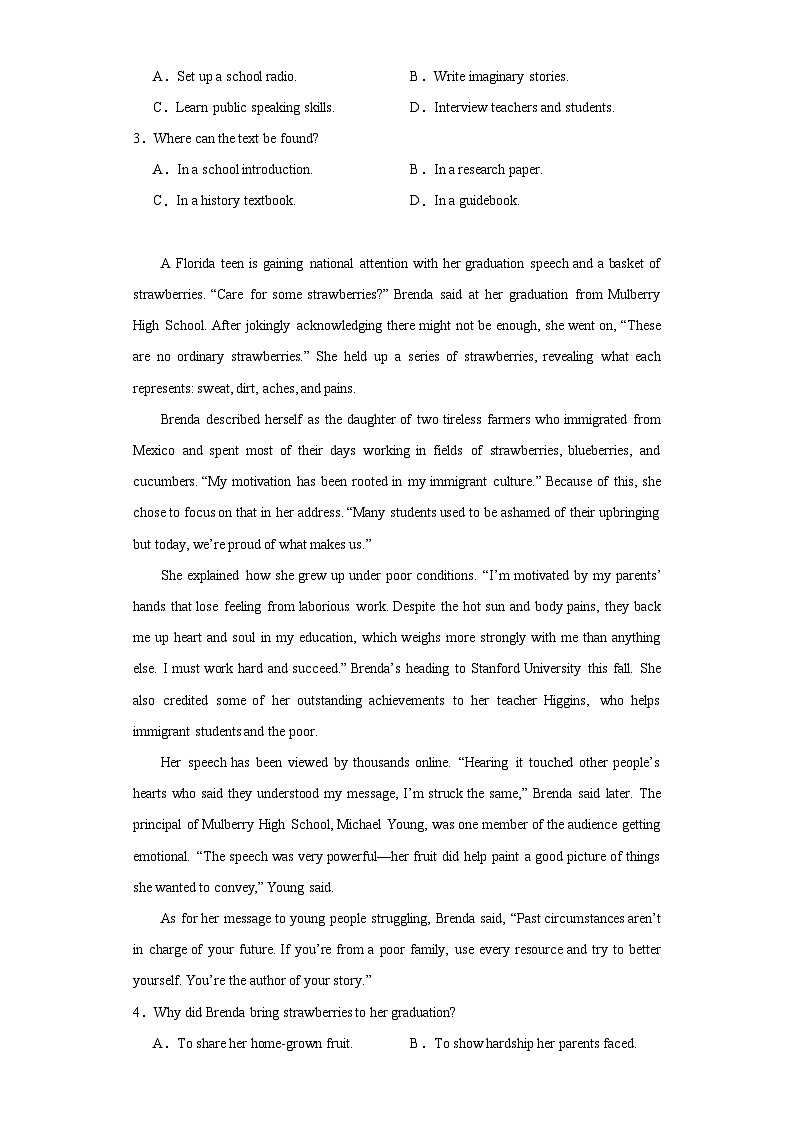 A．Set up a school radio.　　B．Write imaginary stories.

C．Learn public speaking skills.　　D．Interview teachers and students.

3．Where can the text be found?

A．In a school introduction.　　B．In a research paper.

C．In a history textbook.　　D．In a guidebook.

A Florida teen is gaining national attention with her graduation speech and a basket of strawberries. “Care for some strawberries?” Brenda said at her graduation from Mulberry High School. After jokingly acknowledging there might not be enough, she went on, “These are no ordinary strawberries.” She held up a series of strawberries, revealing what each represents: sweat, dirt, aches, and pains.

Brenda described herself as the daughter of two tireless farmers who immigrated from Mexico and spent most of their days working in fields of strawberries, blueberries, and cucumbers. “My motivation has been rooted in my immigrant culture.” Because of this, she chose to focus on that in her address. “Many students used to be ashamed of their upbringing but today, we’re proud of what makes us.”

She explained how she grew up under poor conditions. “I’m motivated by my parents’ hands that lose feeling from laborious work. Despite the hot sun and body pains, they back me up heart and soul in my education, which weighs more strongly with me than anything else. I must work hard and succeed.” Brenda’s heading to Stanford University this fall. She also credited some of her outstanding achievements to her teacher Higgins, who helps immigrant students and the poor.

Her speech has been viewed by thousands online. “Hearing it touched other people’s hearts who said they understood my message, I’m struck the same,” Brenda said later. The principal of Mulberry High School, Michael Young, was one member of the audience getting emotional. “The speech was very powerful—her fruit did help paint a good picture of things she wanted to convey,” Young said.

As for her message to young people struggling, Brenda said, “Past circumstances aren’t in charge of your future. If you’re from a poor family, use every resource and try to better yourself. You’re the author of your story.”

4．Why did Brenda bring strawberries to her graduation?

A．To share her home-grown fruit.　　B．To show hardship her parents faced.